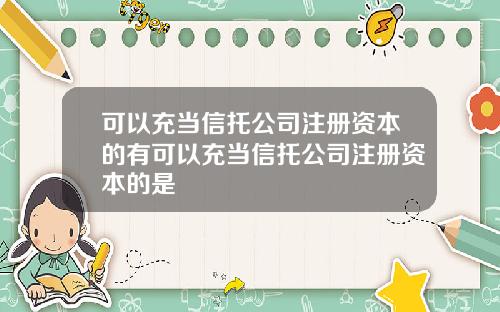 Tiger

可以充当信托公司注册资本的有可以充当信托公司注册资本的是